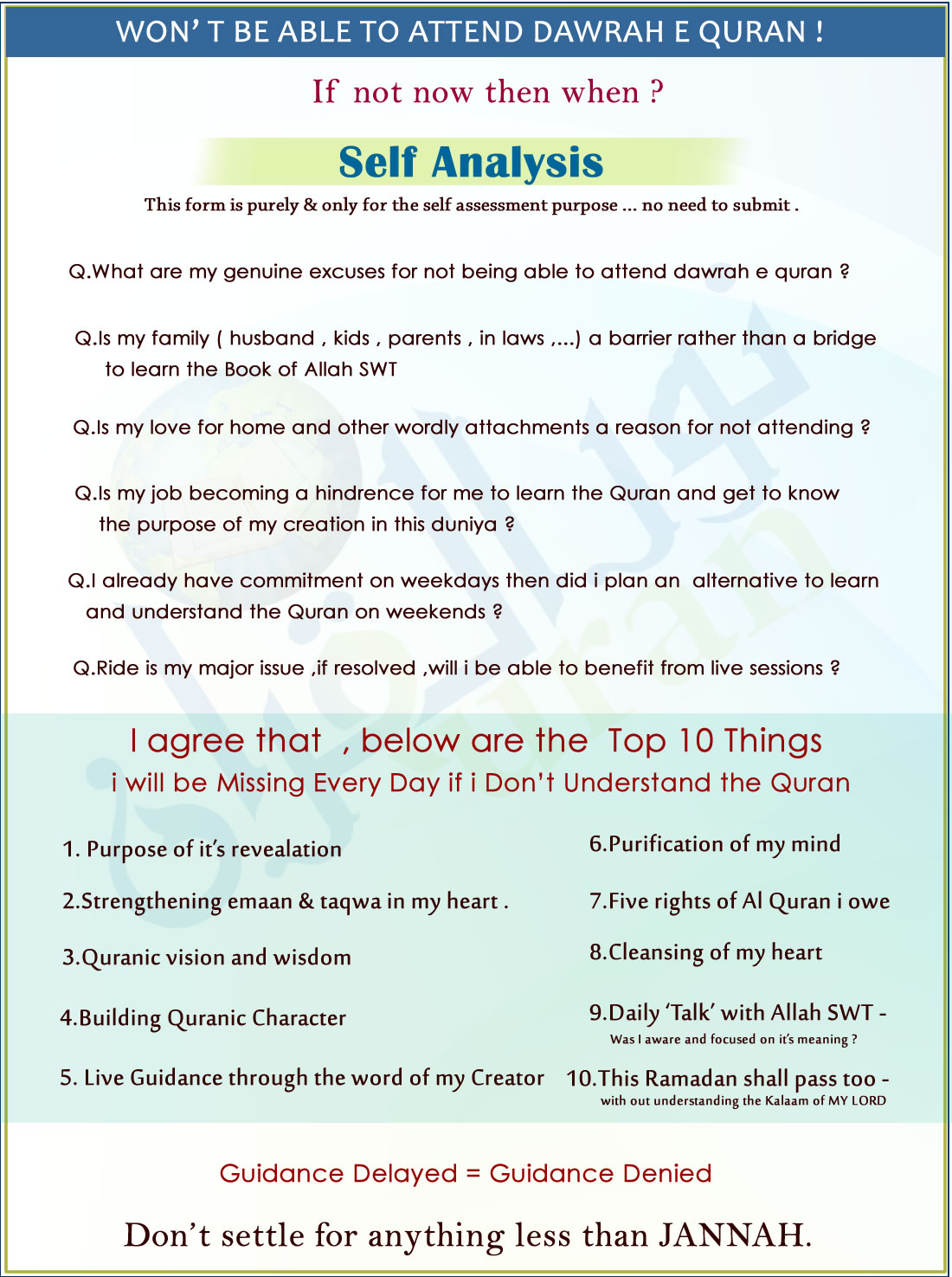 WON' T BE ABLE TO ATTEND DAWRAH E QURAN !

If not now then when ?

Self Analysis

This form is purely & only for the self assessment purpose ... no need to submit .

Q.What are my genuine excuses for not being able to attend dawrah e quran ?

Q.Is my family ( husband , kids , parents , in laws ,...) a barrier rather than a bridge to learn the Book of Allah SWT

Q.Is my love for home and other wordly attachments a reason for not attending ?

Q.Is my job becoming a hindrence for me to learn the Quran and get to know the purpose of my creation in this duniya ?

Q.I already have commitment on weekdays then did i plan an alternative to learn and understand the Quran on weekends ?

Q.Ride is my major issue ,if resolved ,will i be able to benefit from live sessions ?

I agree that , below are the Top 10 Things
i will be Missing Every Day if i Don't Understand the Quran

1. Purpose of it's revealation

2.Strengthening emaan & taqwa in my heart .

3.Quranic vision and wisdom

4.Building Quranic Character

5. Live Guidance through the word of my Creator

6.Purification of my mind

7.Five rights of Al Quran i owe

8.Cleansing of my heart

9.Daily 'Talk' with Allah SWT -
Was I aware and focused on it's meaning ?

10.This Ramadan shall pass too -
with out understanding the Kalaam of MY LORD

Guidance Delayed = Guidance Denied

Don't settle for anything less than JANNAH.